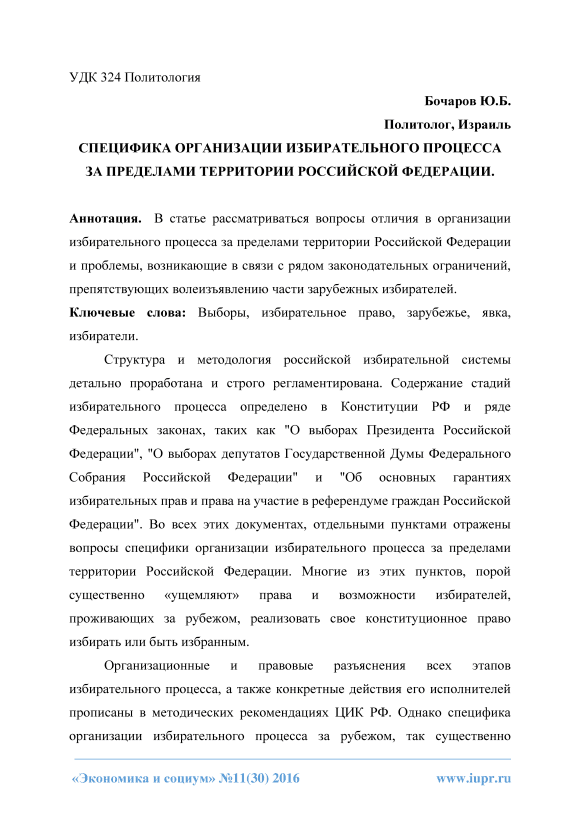 УДК 324 Политология

Бочаров Ю.Б.

Политолог, Израиль

СПЕЦИФИКА ОРГАНИЗАЦИИ ИЗБИРАТЕЛЬНОГО ПРОЦЕССА ЗА ПРЕДЕЛАМИ ТЕРРИТОРИИ РОССИЙСКОЙ ФЕДЕРАЦИИ.

Аннотация. В статье рассматриваться вопросы отличия в организации избирательного процесса за пределами территории Российской Федерации и проблемы, возникающие в связи с рядом законодательных ограничений, препятствующих волеизъявлению части зарубежных избирателей.

Ключевые слова: Выборы, избирательное право, зарубежье, явка, избиратели.

Структура и методология российской избирательной системы детально проработана и строго регламентирована. Содержание стадий избирательного процесса определено в Конституции РФ и ряде Федеральных законах, таких как "О выборах Президента Российской Федерации", "О выборах депутатов Государственной Думы Федерального Собрания Российской Федерации" и "Об основных гарантиях избирательных прав и права на участие в референдуме граждан Российской Федерации". Во всех этих документах, отдельными пунктами отражены вопросы специфики организации избирательного процесса за пределами территории Российской Федерации. Многие из этих пунктов, порой существенно «ущемляют» права и возможности избирателей, проживающих за рубежом, реализовать свое конституционное право избирать или быть избранным.

Организационные и правовые разъяснения всех этапов избирательного процесса, а также конкретные действия его исполнителей прописаны в методических рекомендациях ЦИК РФ. Однако специфика организации избирательного процесса за рубежом, так существенно

«Экономика и социум» №11(30) 2016 www.iupr.ru